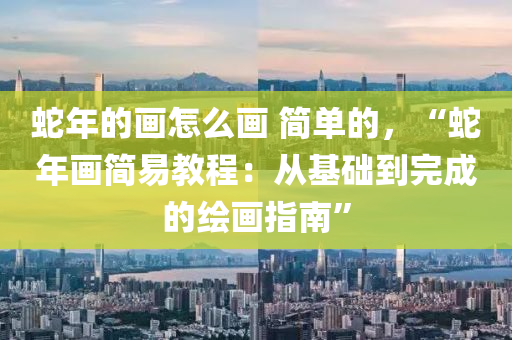 蛇年的画怎么画 简单的，“蛇年画简易教程：从基础到完成的绘画指南”